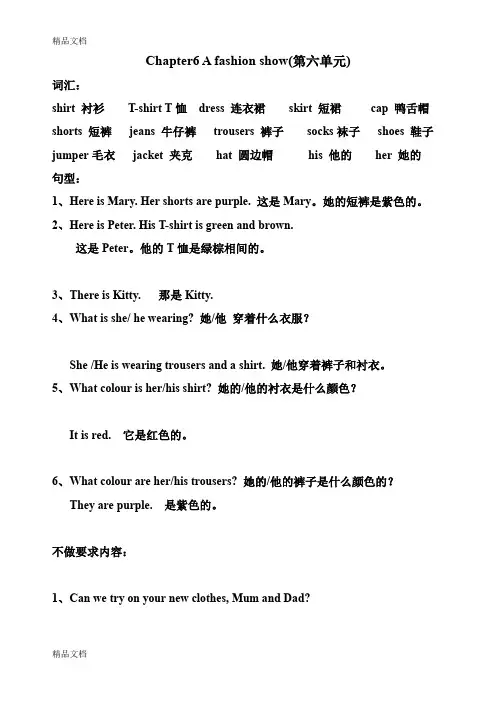 精品文档

Chapter6 A fashion show(第六单元)

词汇：

shirt 衬衫 T-shirt T 恤 dress 连衣裙 skirt 短裙 cap 鸭舌帽

shorts 短裤 jeans 牛仔裤 trousers 裤子 socks 袜子 shoes 鞋子

jumper 毛衣 jacket 夹克 hat 圆边帽 his 他的 her 她的

句型：

1、Here is Mary. Her shorts are purple. 这是 Mary。她的短裤是紫色的。

2、Here is Peter. His T-shirt is green and brown.

这是 Peter。他的 T 恤是绿棕相间的。

3、There is Kitty. 那是 Kitty.

4、What is she/ he wearing? 她/他 穿着什么衣服？

She /He is wearing trousers and a shirt. 她/他穿着裤子和衬衣。

5、What colour is her/his shirt? 她的/他的衬衣是什么颜色？

It is red. 它是红色的。

6、What colour are her/his trousers? 她的/他的裤子是什么颜色的？

They are purple. 是紫色的。

不做要求内容：

1、Can we try on your new clothes, Mum and Dad?

精品文档